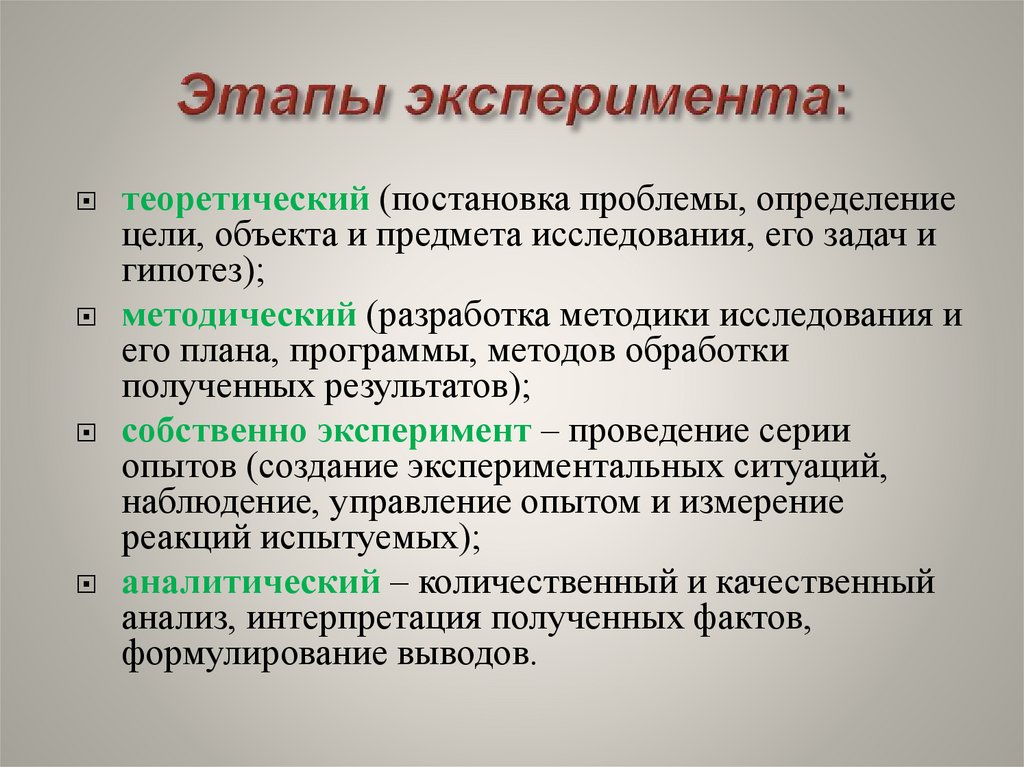 Этапы эксперимента:

теоретический (постановка проблемы, определение цели, объекта и предмета исследования, его задач и гипотез);

методический (разработка методики исследования и его плана, программы, методов обработки полученных результатов);

собственно эксперимент – проведение серии опытов (создание экспериментальных ситуаций, наблюдение, управление опытом и измерение реакций испытуемых);

аналитический – количественный и качественный анализ, интерпретация полученных фактов, формулирование выводов.